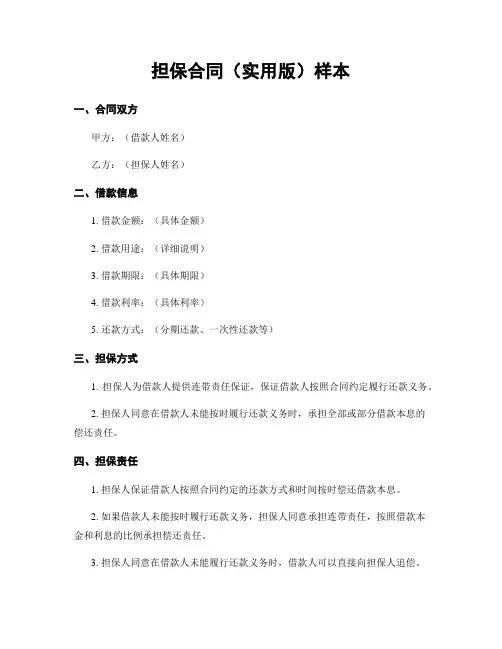 担保合同（实用版）样本

一、合同双方

甲方：（借款人姓名）

乙方：（担保人姓名）

二、借款信息

1. 借款金额：（具体金额）

2. 借款用途：（详细说明）

3. 借款期限：（具体期限）

4. 借款利率：（具体利率）

5. 还款方式：（分期还款、一次性还款等）

三、担保方式

1. 担保人为借款人提供连带责任保证，保证借款人按照合同约定履行还款义务。

2. 担保人同意在借款人未能按时履行还款义务时，承担全部或部分借款本息的偿还责任。

四、担保责任

1. 担保人保证借款人按照合同约定的还款方式和时间按时偿还借款本息。

2. 如果借款人未能按时履行还款义务，担保人同意承担连带责任，按照借款本金和利息的比例承担偿还责任。

3. 担保人同意在借款人未能履行还款义务时，借款人可以直接向担保人追偿。